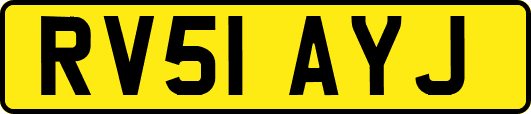 RV51 AYJ